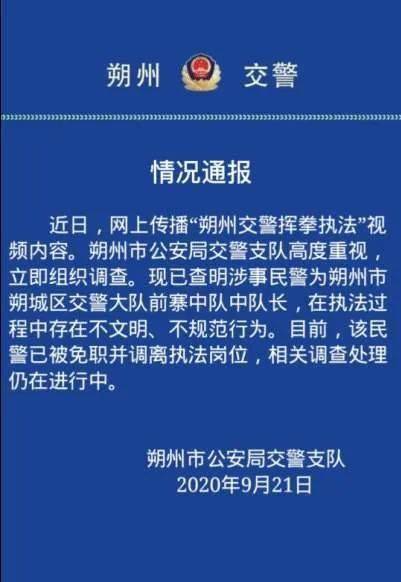 朔州 交警

情况通报

近日，网上传播“朔州交警挥拳执法”视频内容。朔州市公安局交警支队高度重视，立即组织调查。现已查明涉事民警为朔州市朔城区交警大队前寨中队中队长，在执法过程中存在不文明、不规范行为。目前，该民警已被免职并调离执法岗位，相关调查处理仍在进行中。

朔州市公安局交警支队
2020年9月21日